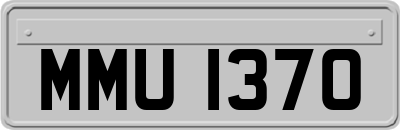 MMU 1370